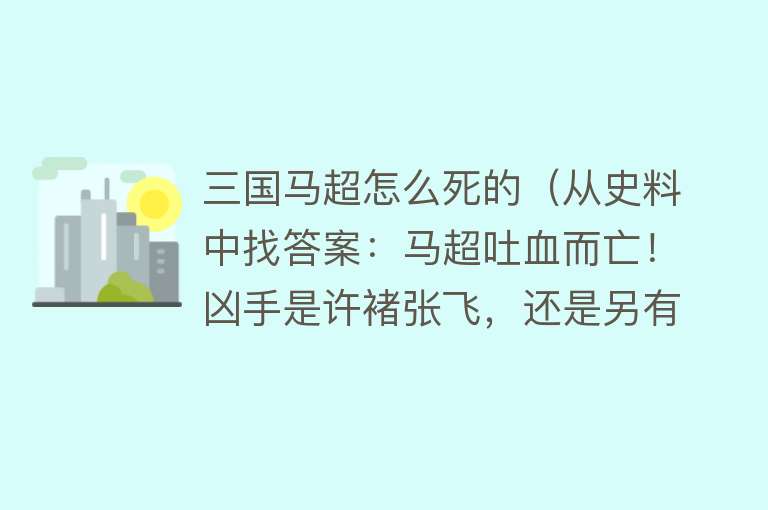 三国马超怎么死的（从史料中找答案：马超吐血而亡！凶手是许褚张飞，还是另有